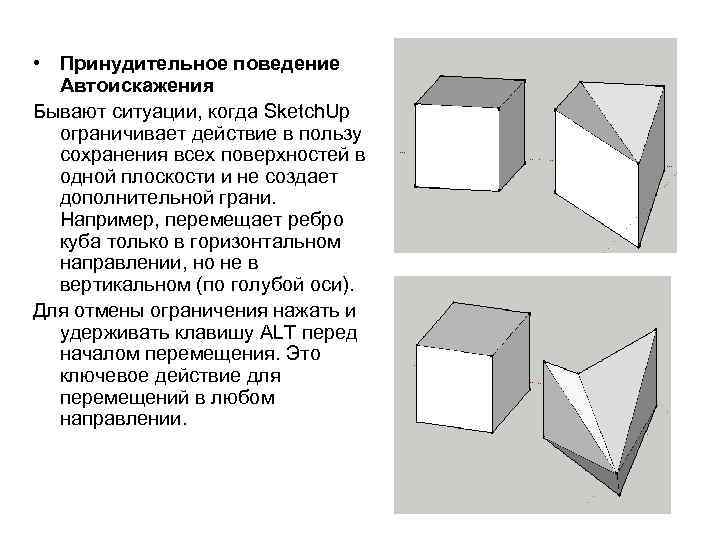 • Принудительное поведение Автоискажения

Бывают ситуации, когда SketchUp ограничивает действие в пользу сохранения всех поверхностей в одной плоскости и не создает дополнительной грани. Например, перемещает ребро куба только в горизонтальном направлении, но не в вертикальном (по голубой оси).

Для отмены ограничения нажать и удерживать клавишу ALT перед началом перемещения. Это ключевое действие для перемещений в любом направлении.